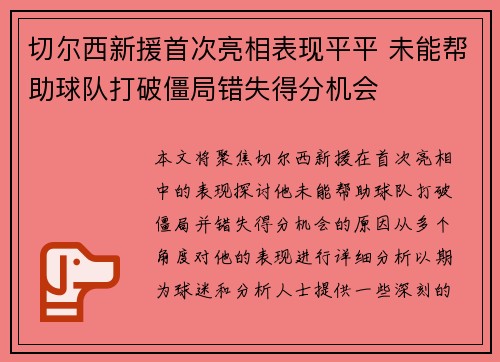 切尔西新援首次亮相表现平平 未能帮助球队打破僵局错失得分机会

本文将聚焦切尔西新援在首次亮相中的表现探讨他未能帮助球队打破僵局并错失得分机会的原因从多个角度对他的表现进行详细分析以期为球迷和分析人士提供一些深刻的